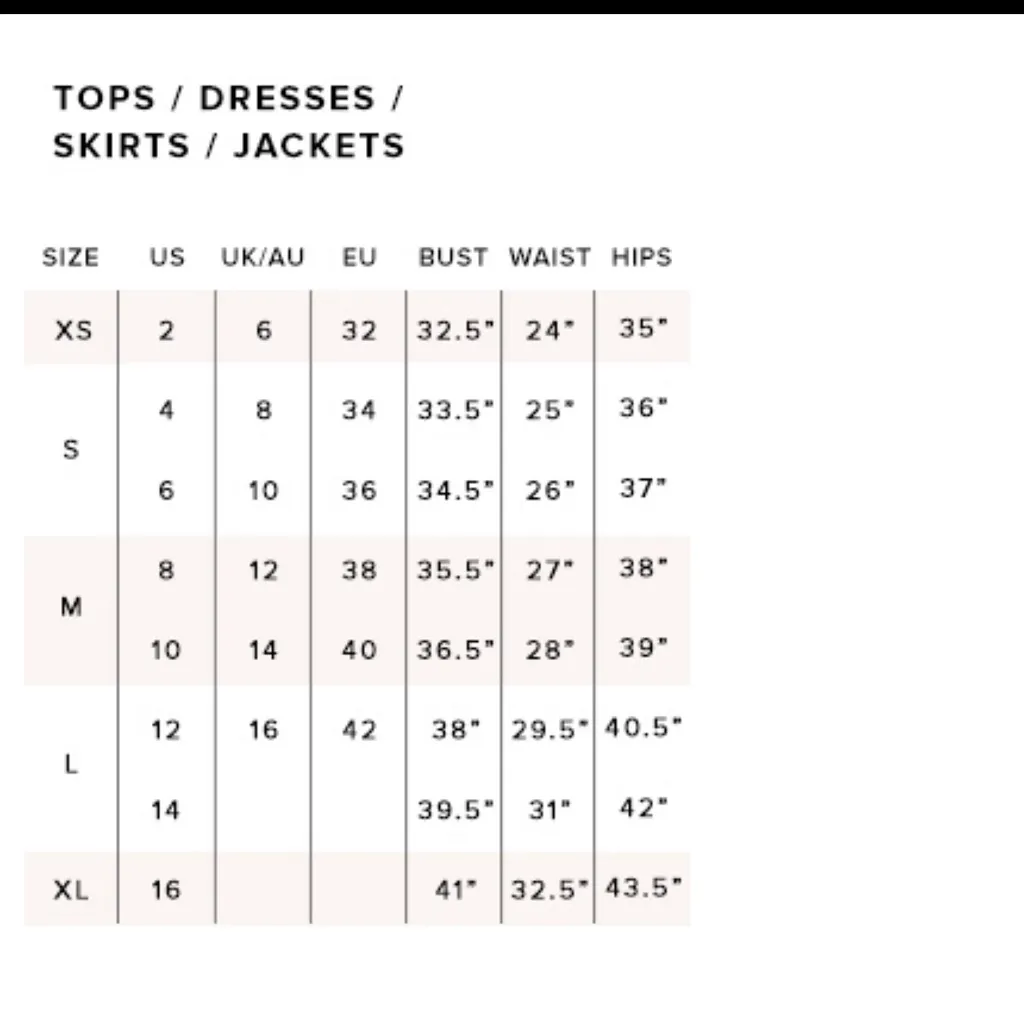 TOPS / DRESSES / SKIRTS / JACKETS

| SIZE | US | UK/AU | EU | BUST | WAIST | HIPS |
|---|---|---|---|---|---|---|
| XS | 2 | 6 | 32 | 32.5" | 24" | 35" |
| S | 4 | 8 | 34 | 33.5" | 25" | 36" |
|  | 6 | 10 | 36 | 34.5" | 26" | 37" |
| M | 8 | 12 | 38 | 35.5" | 27" | 38" |
|  | 10 | 14 | 40 | 36.5" | 28" | 39" |
| L | 12 | 16 | 42 | 38" | 29.5" | 40.5" |
|  | 14 |  |  | 39.5" | 31" | 42" |
| XL | 16 |  |  | 41" | 32.5" | 43.5" |